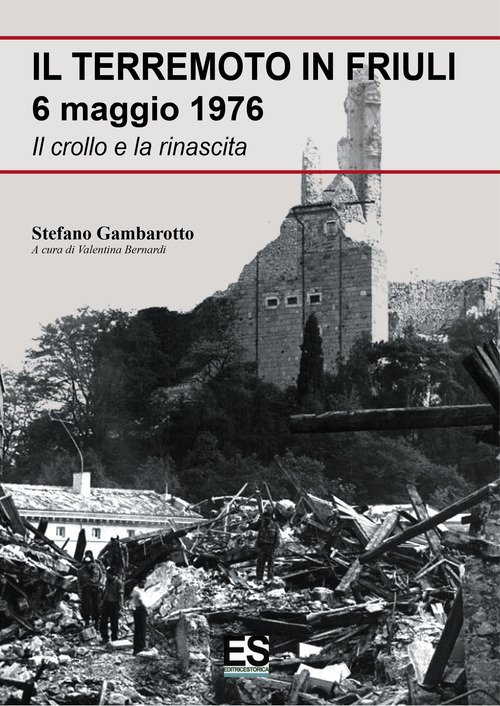 IL TERREMOTO IN FRIULI
6 maggio 1976
Il crollo e la rinascita

Stefano Gambarotto
A cura di Valentina Bernardi

ES
EDITRICESTORICA